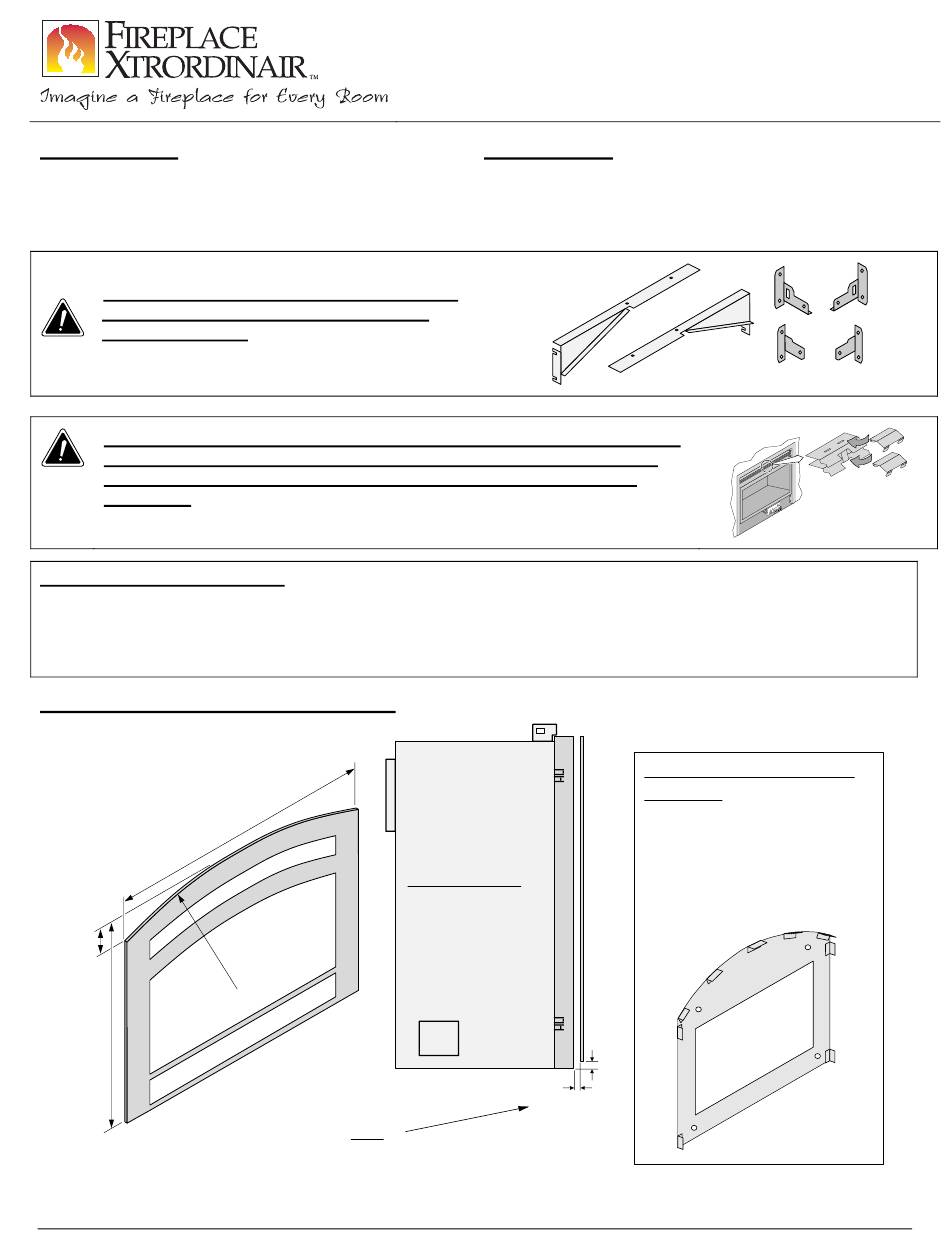 FIREPLACE XTRORDINAIR™

Imagine a Fireplace for Every Room